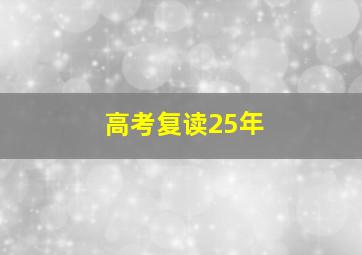 高考复读25年